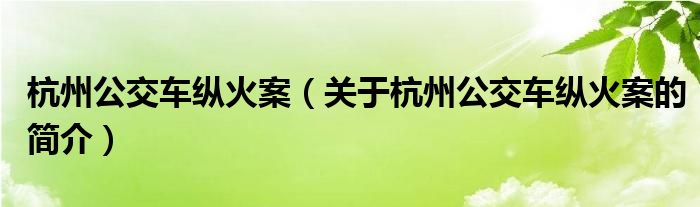 杭州公交车纵火案（关于杭州公交车纵火案的简介）